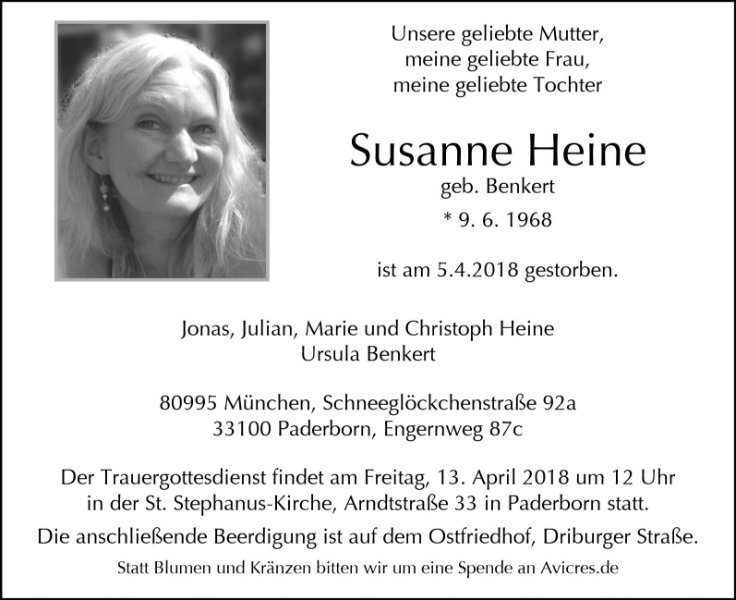 Unsere geliebte Mutter,
meine geliebte Frau,
meine geliebte Tochter

Susanne Heine
geb. Benkert
* 9. 6. 1968

ist am 5.4.2018 gestorben.

Jonas, Julian, Marie und Christoph Heine
Ursula Benkert

80995 München, Schneeglöckchenstraße 92a
33100 Paderborn, Engernweg 87c

Der Trauergottesdienst findet am Freitag, 13. April 2018 um 12 Uhr in der St. Stephanus-Kirche, Arndtstraße 33 in Paderborn statt.

Die anschließende Beerdigung ist auf dem Ostfriedhof, Driburger Straße.

Statt Blumen und Kränzen bitten wir um eine Spende an Avicres.de